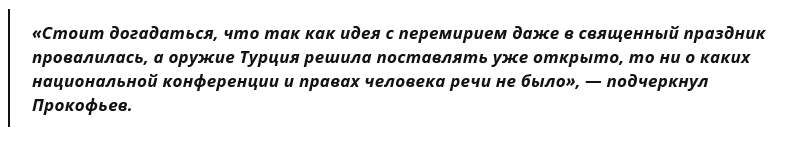 «Стоит догадаться, что так как идея с перемирием даже в священный праздник провалилась, а оружие Турция решила поставлять уже открыто, то ни о каких национальной конференции и правах человека речи не было», — подчеркнул Прокофьев.